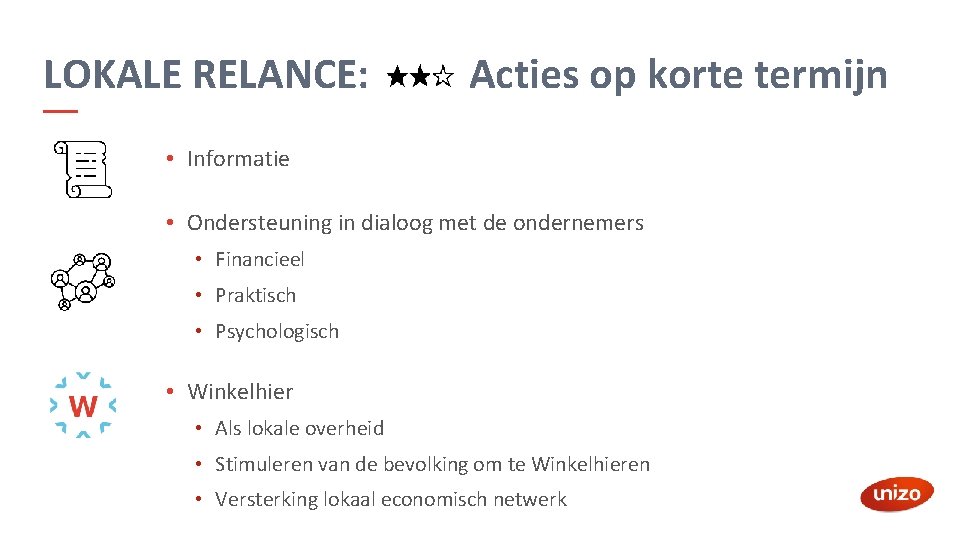 LOKALE RELANCE: ★★☆ Acties op korte termijn

• Informatie

• Ondersteuning in dialoog met de ondernemers
  • Financieel
  • Praktisch
  • Psychologisch

W

• Winkelhier
  • Als lokale overheid
  • Stimuleren van de bevolking om te Winkelhieren
  • Versterking lokaal economisch netwerk

unizo